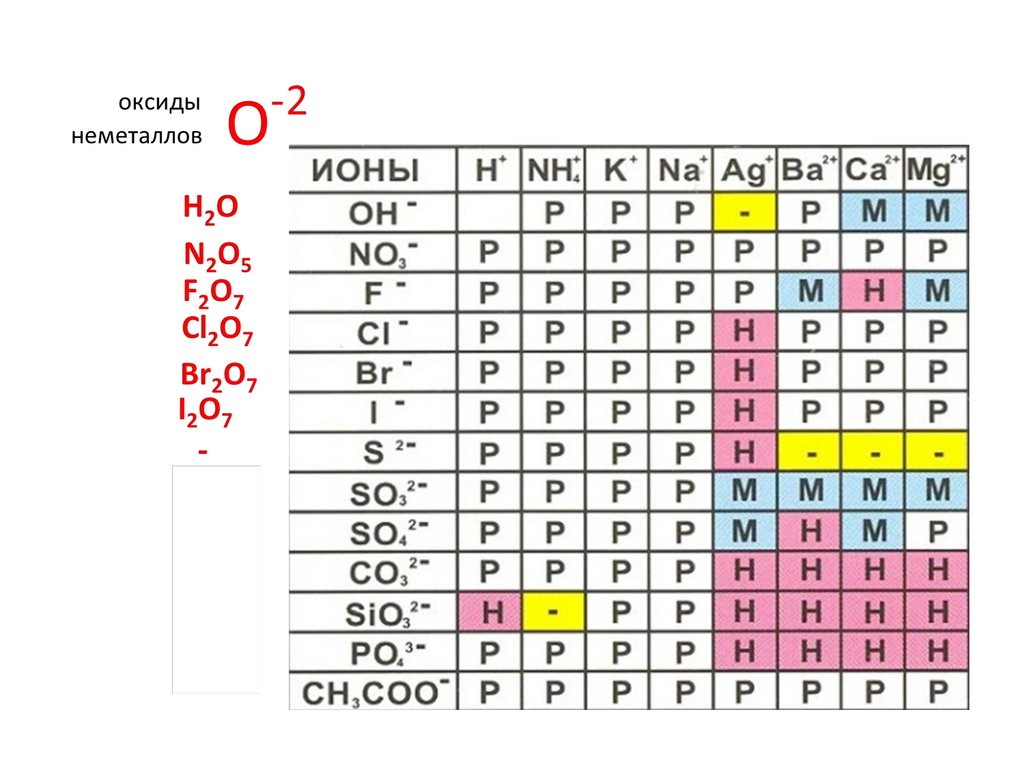 оксиды неметаллов $O^{-2}$

$H_2O$

$N_2O_5$

$F_2O_7$

$Cl_2O_7$

$Br_2O_7$

$I_2O_7$

-

| ИОНЫ | $H^+$ | $NH_4^+$ | $K^+$ | $Na^+$ | $Ag^+$ | $Ba^{2+}$ | $Ca^{2+}$ | $Mg^{2+}$ |
|---|---|---|---|---|---|---|---|---|
| $OH^-$ |  | Р | Р | Р | - | Р | М | М |
| $NO_3^-$ | Р | Р | Р | Р | Р | Р | Р | Р |
| $F^-$ | Р | Р | Р | Р | Р | М | Н | М |
| $Cl^-$ | Р | Р | Р | Р | Н | Р | Р | Р |
| $Br^-$ | Р | Р | Р | Р | Н | Р | Р | Р |
| $I^-$ | Р | Р | Р | Р | Н | Р | Р | Р |
| $S^{2-}$ | Р | Р | Р | Р | Н | - | - | - |
| $SO_3^{2-}$ | Р | Р | Р | Р | М | М | М | М |
| $SO_4^{2-}$ | Р | Р | Р | Р | М | Н | М | Р |
| $CO_3^{2-}$ | Р | Р | Р | Р | Н | Н | Н | Н |
| $SiO_3^{2-}$ | Н | - | Р | Р | Н | Н | Н | Н |
| $PO_4^{3-}$ | Р | Р | Р | Р | Н | Н | Н | Н |
| $CH_3COO^-$ | Р | Р | Р | Р | Р | Р | Р | Р |